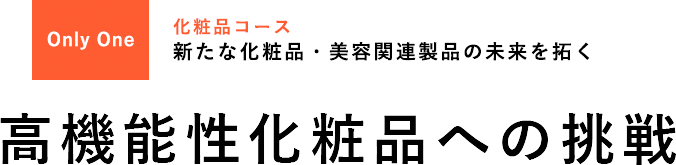 Only One

化粧品コース
新たな化粧品・美容関連製品の未来を拓く

高機能性化粧品への挑戦